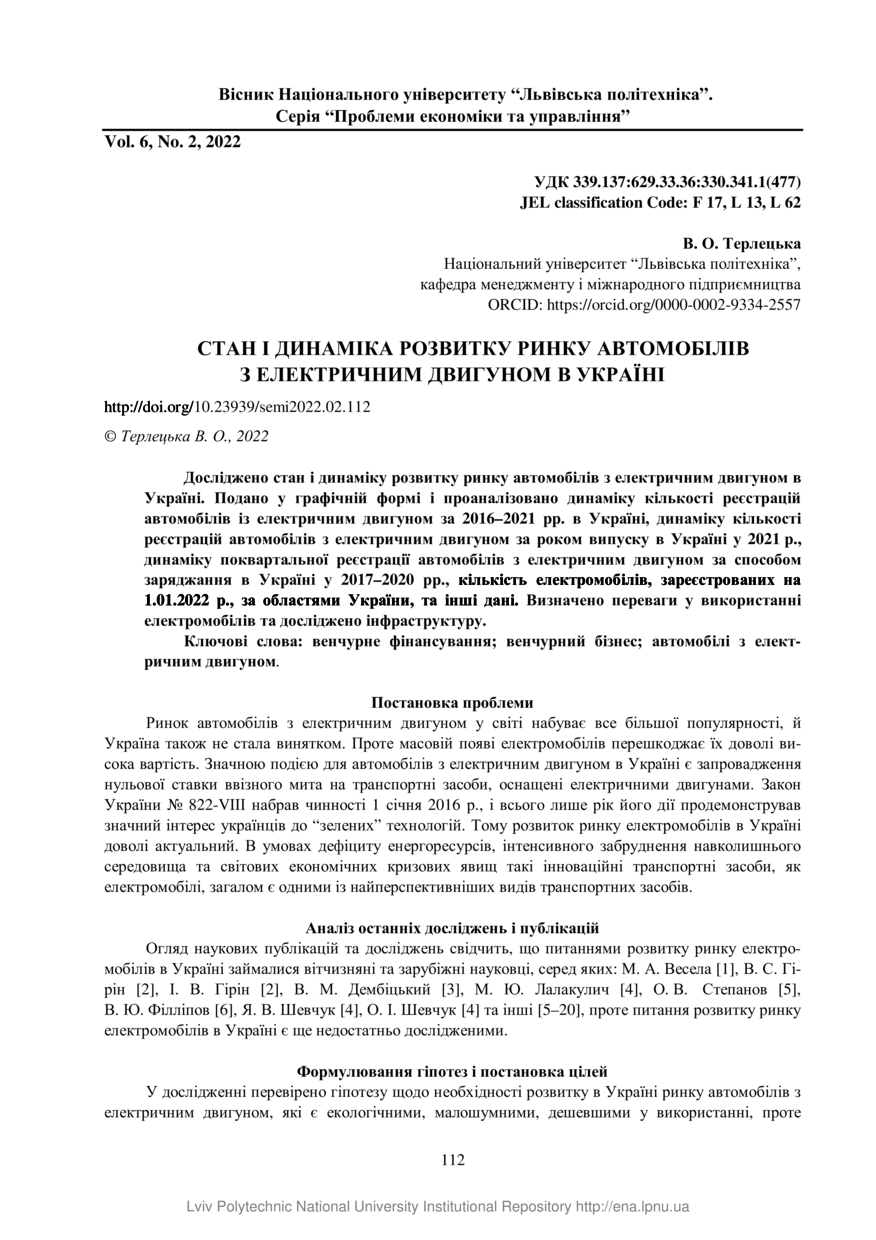 Вісник Національного університету “Львівська політехніка”.
Серія “Проблеми економіки та управління”

Vol. 6, No. 2, 2022

УДК 339.137:629.33.36:330.341.1(477)
JEL classification Code: F 17, L 13, L 62

В. О. Терлецька
Національний університет “Львівська політехніка”,
кафедра менеджменту і міжнародного підприємництва
ORCID: https://orcid.org/0000-0002-9334-2557

СТАН І ДИНАМІКА РОЗВИТКУ РИНКУ АВТОМОБІЛІВ З ЕЛЕКТРИЧНИМ ДВИГУНОМ В УКРАЇНІ

http://doi.org/10.23939/semi2022.02.112

© Терлецька В. О., 2022

Досліджено стан і динаміку розвитку ринку автомобілів з електричним двигуном в Україні. Подано у графічній формі і проаналізовано динаміку кількості реєстрацій автомобілів із електричним двигуном за 2016–2021 рр. в Україні, динаміку кількості реєстрацій автомобілів з електричним двигуном за роком випуску в Україні у 2021 р., динаміку поквартальної реєстрації автомобілів з електричним двигуном за способом заряджання в Україні у 2017–2020 рр., кількість електромобілів, зареєстрованих на 1.01.2022 р., за областями України, та інші дані. Визначено переваги у використанні електромобілів та досліджено інфраструктуру.

Ключові слова: венчурне фінансування; венчурний бізнес; автомобілі з електричним двигуном.

Постановка проблеми

Ринок автомобілів з електричним двигуном у світі набуває все більшої популярності, й Україна також не стала винятком. Проте масовій появі електромобілів перешкоджає їх доволі висока вартість. Значною подією для автомобілів з електричним двигуном в Україні є запровадження нульової ставки ввізного мита на транспортні засоби, оснащені електричними двигунами. Закон України № 822-VIII набрав чинності 1 січня 2016 р., і всього лише рік його дії продемонстрував значний інтерес українців до “зелених” технологій. Тому розвиток ринку електромобілів в Україні доволі актуальний. В умовах дефіциту енергоресурсів, інтенсивного забруднення навколишнього середовища та світових економічних кризових явищ такі інноваційні транспортні засоби, як електромобілі, загалом є одними із найперспективніших видів транспортних засобів.

Аналіз останніх досліджень і публікацій

Огляд наукових публікацій та досліджень свідчить, що питаннями розвитку ринку електромобілів в Україні займалися вітчизняні та зарубіжні науковці, серед яких: М. А. Весела [1], В. С. Гірін [2], І. В. Гірін [2], В. М. Дембіцький [3], М. Ю. Лалакулич [4], О. В. Степанов [5], В. Ю. Філліпов [6], Я. В. Шевчук [4], О. І. Шевчук [4] та інші [5–20], проте питання розвитку ринку електромобілів в Україні є ще недостатньо дослідженими.

Формулювання гіпотез і постановка цілей

У дослідженні перевірено гіпотезу щодо необхідності розвитку в Україні ринку автомобілів з електричним двигуном, які є екологічними, малошумними, дешевшими у використанні, проте

112

Lviv Polytechnic National University Institutional Repository http://ena.lpnu.ua